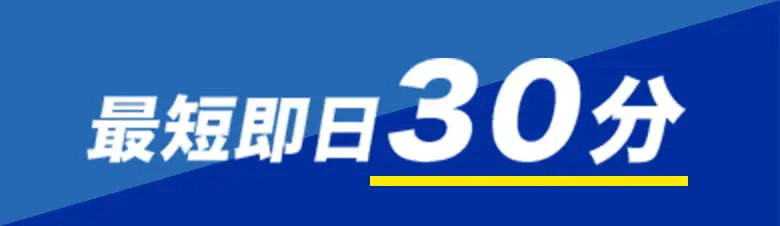 最短即日30分